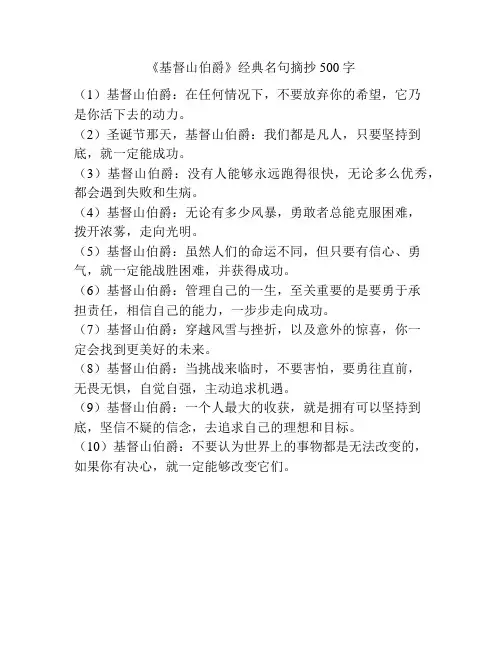 《基督山伯爵》经典名句摘抄 500 字

（1）基督山伯爵：在任何情况下，不要放弃你的希望，它乃是你活下去的动力。

（2）圣诞节那天，基督山伯爵：我们都是凡人，只要坚持到底，就一定能成功。

（3）基督山伯爵：没有人能够永远跑得很快，无论多么优秀，都会遇到失败和生病。

（4）基督山伯爵：无论有多少风暴，勇敢者总能克服困难，拨开浓雾，走向光明。

（5）基督山伯爵：虽然人们的命运不同，但只要有信心、勇气，就一定能战胜困难，并获得成功。

（6）基督山伯爵：管理自己的一生，至关重要的是要勇于承担责任，相信自己的能力，一步步走向成功。

（7）基督山伯爵：穿越风雪与挫折，以及意外的惊喜，你一定会找到更美好的未来。

（8）基督山伯爵：当挑战来临时，不要害怕，要勇往直前，无畏无惧，自觉自强，主动追求机遇。

（9）基督山伯爵：一个人最大的收获，就是拥有可以坚持到底，坚信不疑的信念，去追求自己的理想和目标。

（10）基督山伯爵：不要认为世界上的事物都是无法改变的，如果你有决心，就一定能够改变它们。